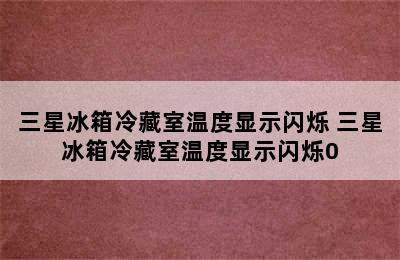 三星冰箱冷藏室温度显示闪烁 三星冰箱冷藏室温度显示闪烁0